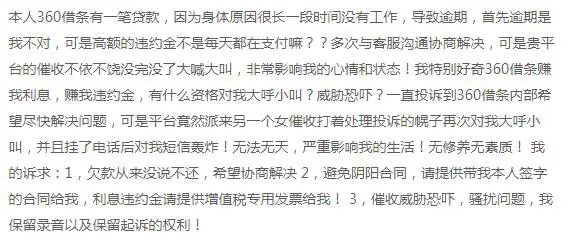 本人360借条有一笔贷款，因为身体原因很长一段时间没有工作，导致逾期，首先逾期是我不对，可是高额的违约金不是每天都在支付嘛？？多次与客服沟通协商解决，可是贵平台的催收不依不饶没完没了大喊大叫，非常影响我的心情和状态！我特别好奇360借条赚我利息，赚我违约金，有什么资格对我大呼小叫？威胁恐吓？一直投诉到360借条内部希望尽快解决问题，可是平台竟然派来另一个女催收打着处理投诉的幌子再次对我大呼小叫，并且挂了电话后对我短信轰炸！无法无天，严重影响我的生活！无修养无素质！ 我的诉求：1，欠款从来没说不还，希望协商解决 2，避免阴阳合同，请提供带我本人签字的合同给我，利息违约金请提供增值税专用发票给我！ 3，催收威胁恐吓，骚扰问题，我保留录音以及保留起诉的权利！